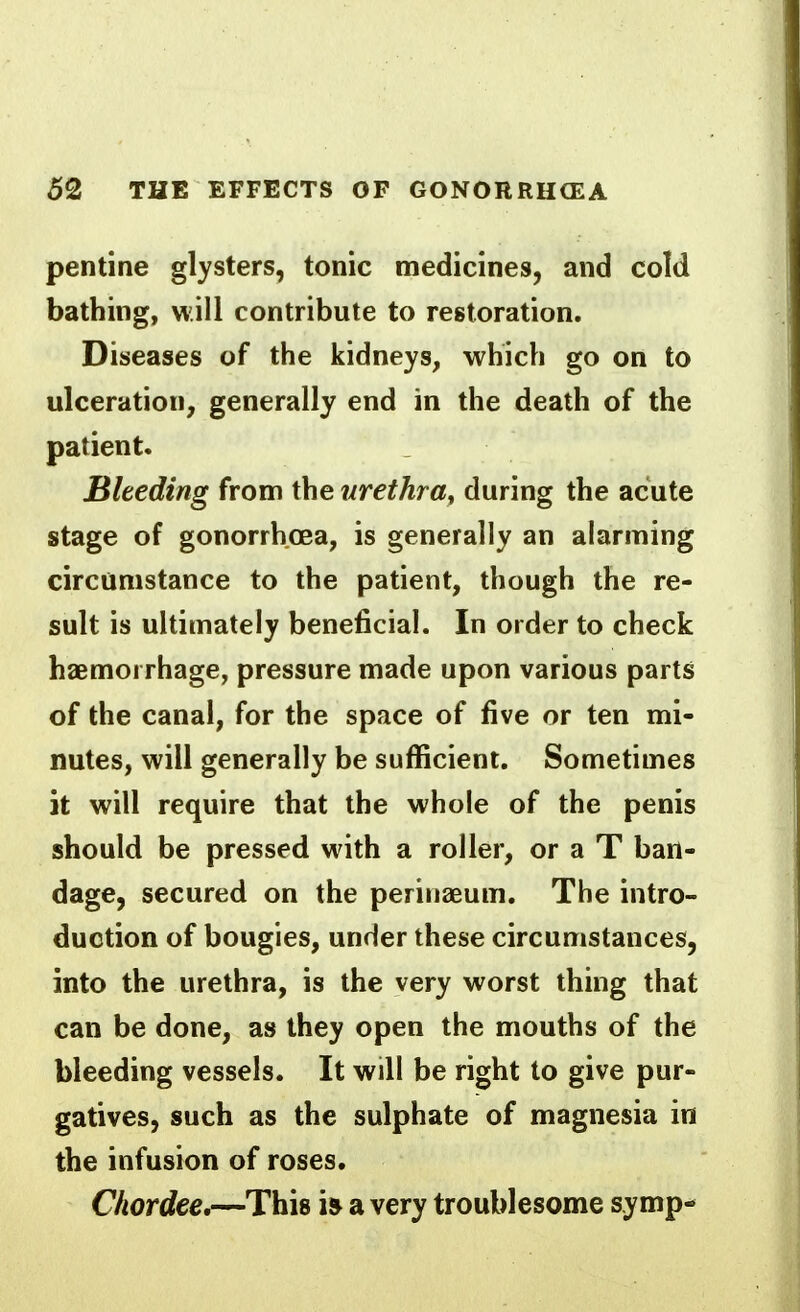 52 THE EFFECTS OF GONORRHŒA

pentine glysters, tonic medicines, and cold bathing, will contribute to restoration.

Diseases of the kidneys, which go on to ulceration, generally end in the death of the patient.

Bleeding from the urethra, during the acute stage of gonorrhœa, is generally an alarming circumstance to the patient, though the result is ultimately beneficial. In order to check hæmorrhage, pressure made upon various parts of the canal, for the space of five or ten minutes, will generally be sufficient. Sometimes it will require that the whole of the penis should be pressed with a roller, or a T bandage, secured on the perinæum. The introduction of bougies, under these circumstances, into the urethra, is the very worst thing that can be done, as they open the mouths of the bleeding vessels. It will be right to give purgatives, such as the sulphate of magnesia in the infusion of roses.

Chordee.—This is a very troublesome symp-